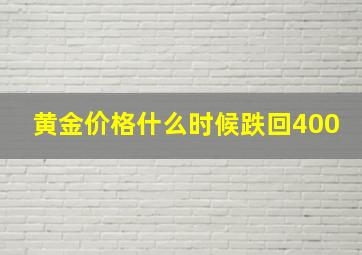 黄金价格什么时候跌回400